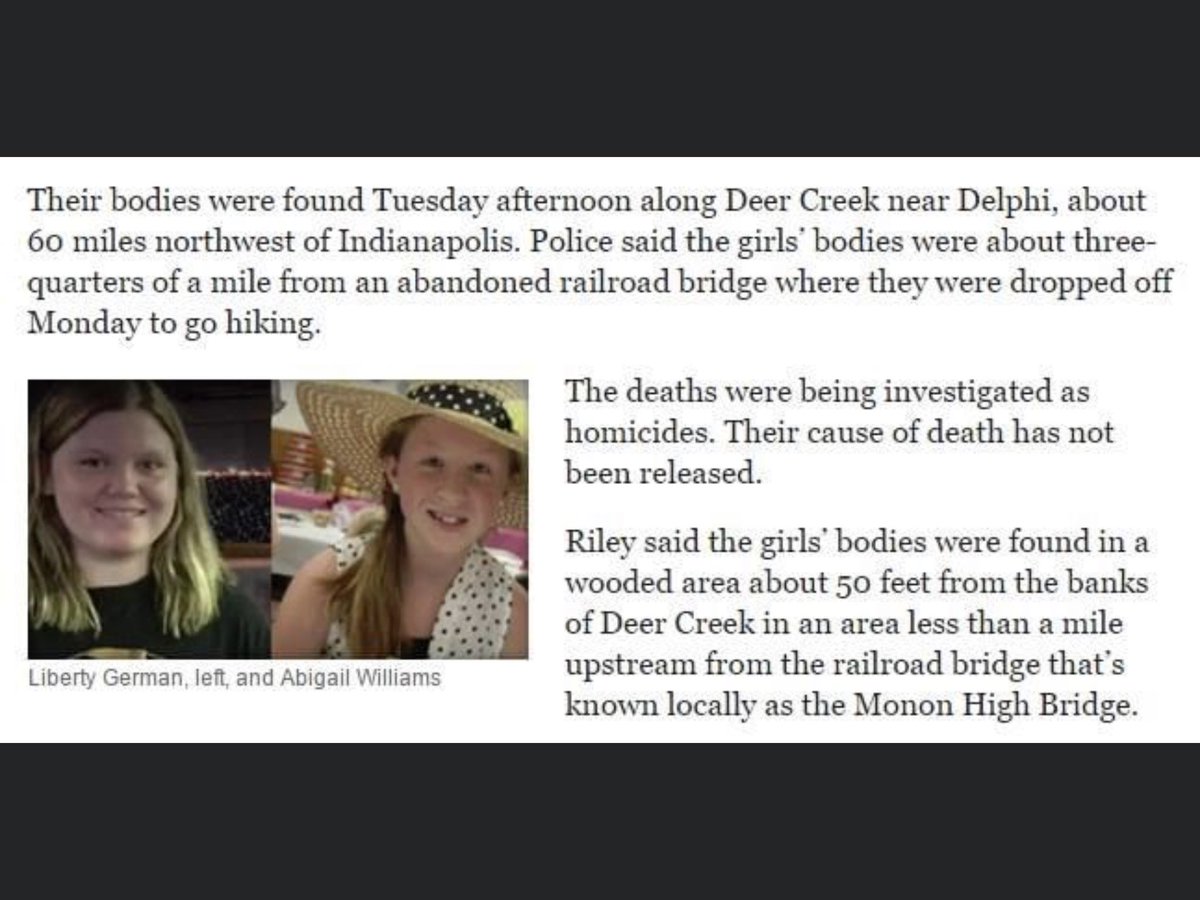 Their bodies were found Tuesday afternoon along Deer Creek near Delphi, about 60 miles northwest of Indianapolis. Police said the girls' bodies were about three-quarters of a mile from an abandoned railroad bridge where they were dropped off Monday to go hiking.

Liberty German, left, and Abigail Williams

The deaths were being investigated as homicides. Their cause of death has not been released.

Riley said the girls' bodies were found in a wooded area about 50 feet from the banks of Deer Creek in an area less than a mile upstream from the railroad bridge that's known locally as the Monon High Bridge.